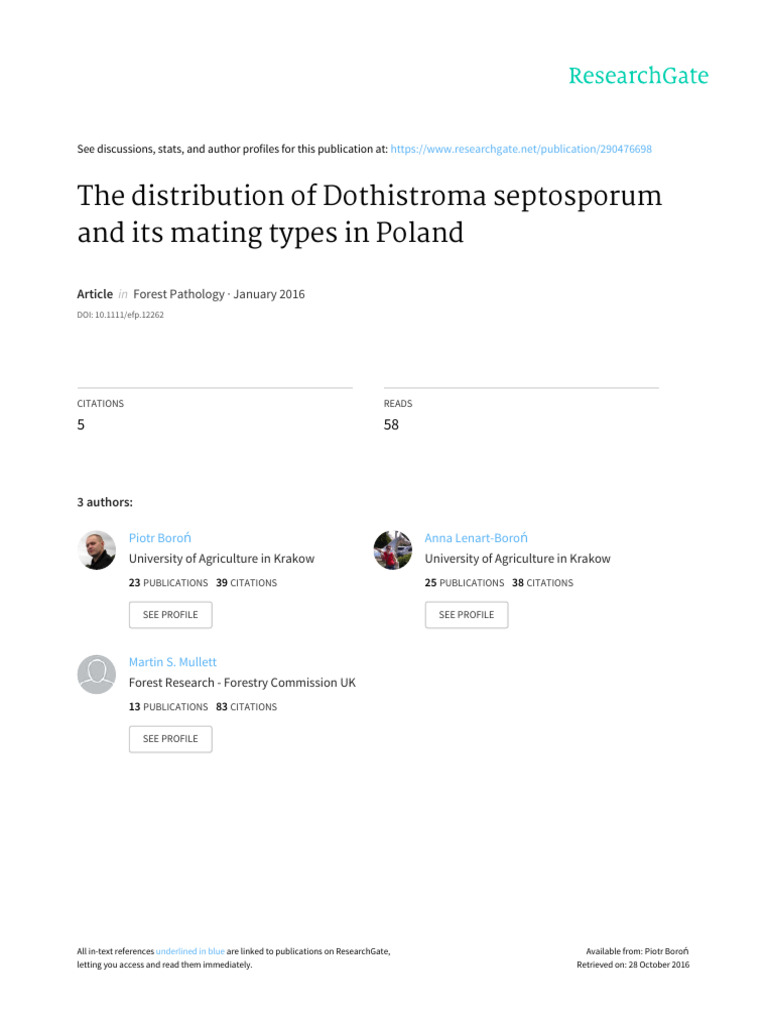 ResearchGate

See discussions, stats, and author profiles for this publication at: https://www.researchgate.net/publication/290476698

The distribution of Dothistroma septosporum and its mating types in Poland

Article in Forest Pathology · January 2016

DOI: 10.1111/efp.12262

CITATIONS
5

READS
58

3 authors:

Piotr Boroń
University of Agriculture in Krakow
23 PUBLICATIONS 39 CITATIONS
SEE PROFILE

Anna Lenart-Boroń
University of Agriculture in Krakow
25 PUBLICATIONS 38 CITATIONS
SEE PROFILE

Martin S. Mullett
Forest Research - Forestry Commission UK
13 PUBLICATIONS 83 CITATIONS
SEE PROFILE

All in-text references underlined in blue are linked to publications on ResearchGate, letting you access and read them immediately.

Available from: Piotr Boroń
Retrieved on: 28 October 2016